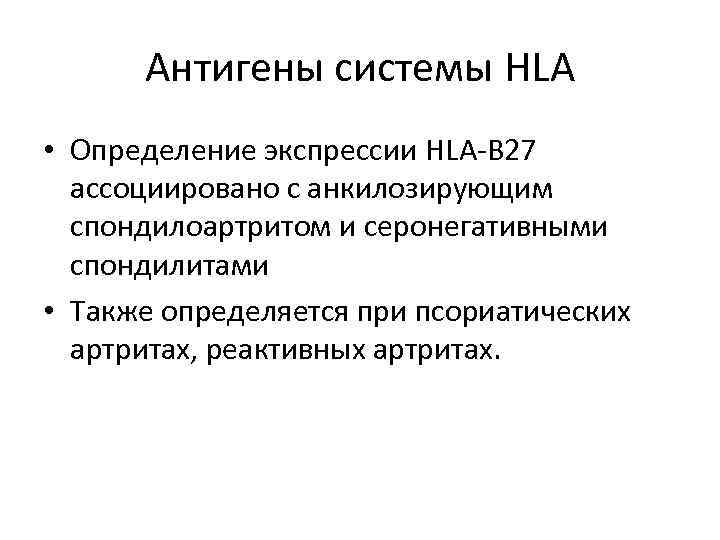 Антигены системы HLA

• Определение экспрессии HLA-B27 ассоциировано с анкилозирующим спондилоартритом и серонегативными спондилитами

• Также определяется при псориатических артритах, реактивных артритах.